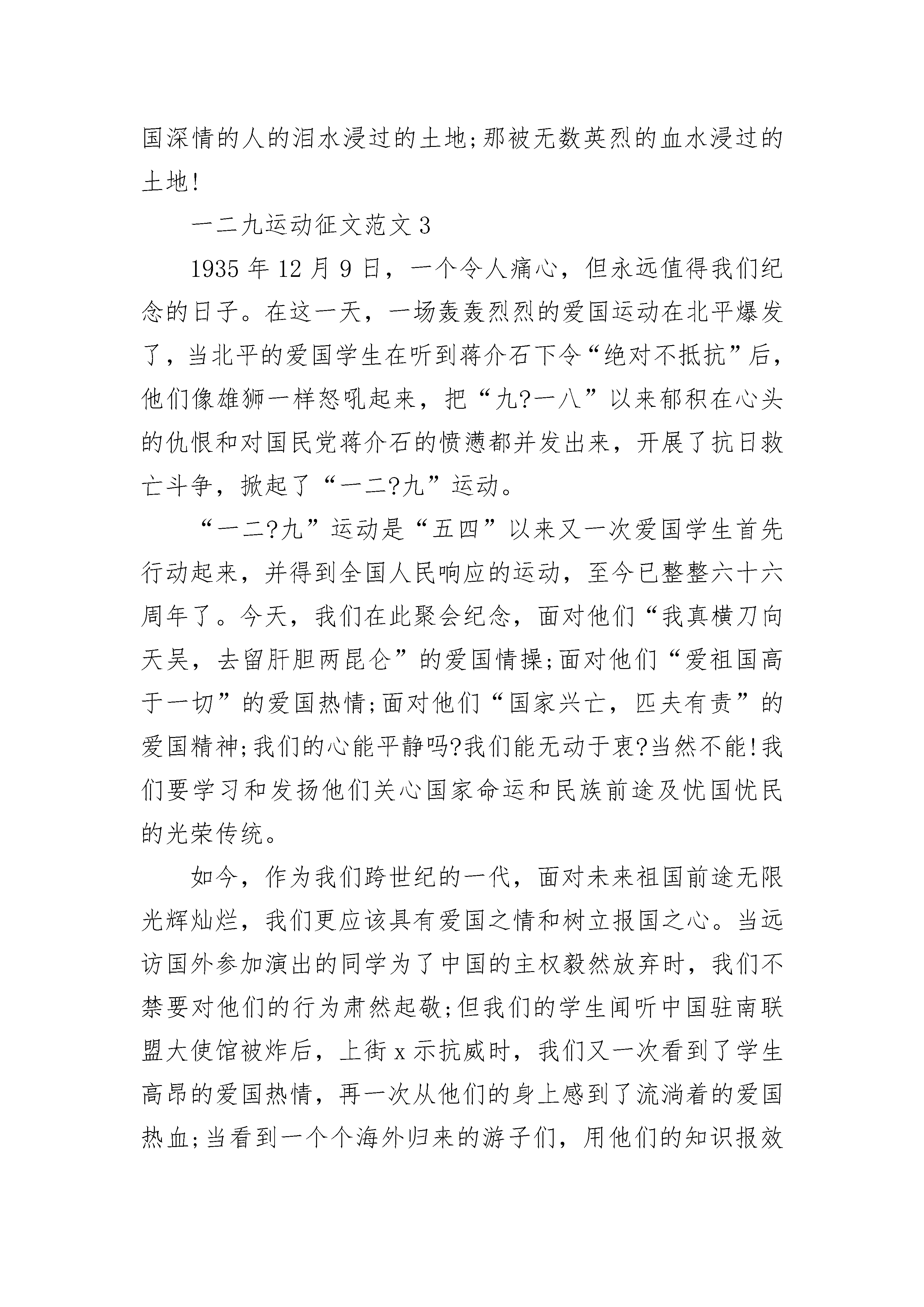 国深情的人的泪水浸过的土地;那被无数英烈的血水浸过的土地!

一二九运动征文范文 3

1935 年 12 月 9 日，一个令人痛心，但永远值得我们纪念的日子。在这一天，一场轰轰烈烈的爱国运动在北平爆发了，当北平的爱国学生在听到蒋介石下令“绝对不抵抗”后，他们像雄狮一样怒吼起来，把“九?一八”以来郁积在心头的仇恨和对国民党蒋介石的愤懑都并发出来，开展了抗日救亡斗争，掀起了“一二?九”运动。

“一二?九”运动是“五四”以来又一次爱国学生首先行动起来，并得到全国人民响应的运动，至今已整整六十六周年了。今天，我们在此聚会纪念，面对他们“我真横刀向天吴，去留肝胆两昆仑”的爱国情操;面对他们“爱祖国高于一切”的爱国热情;面对他们“国家兴亡，匹夫有责”的爱国精神;我们的心能平静吗?我们能无动于衷?当然不能!我们要学习和发扬他们关心国家命运和民族前途及忧国忧民的光荣传统。

如今，作为我们跨世纪的一代，面对未来祖国前途无限光辉灿烂，我们更应该具有爱国之情和树立报国之心。当远访国外参加演出的同学为了中国的主权毅然放弃时，我们不禁要对他们的行为肃然起敬;但我们的学生闻听中国驻南联盟大使馆被炸后，上街 x 示抗威时，我们又一次看到了学生高昂的爱国热情，再一次从他们的身上感到了流淌着的爱国热血;当看到一个个海外归来的游子们，用他们的知识报效